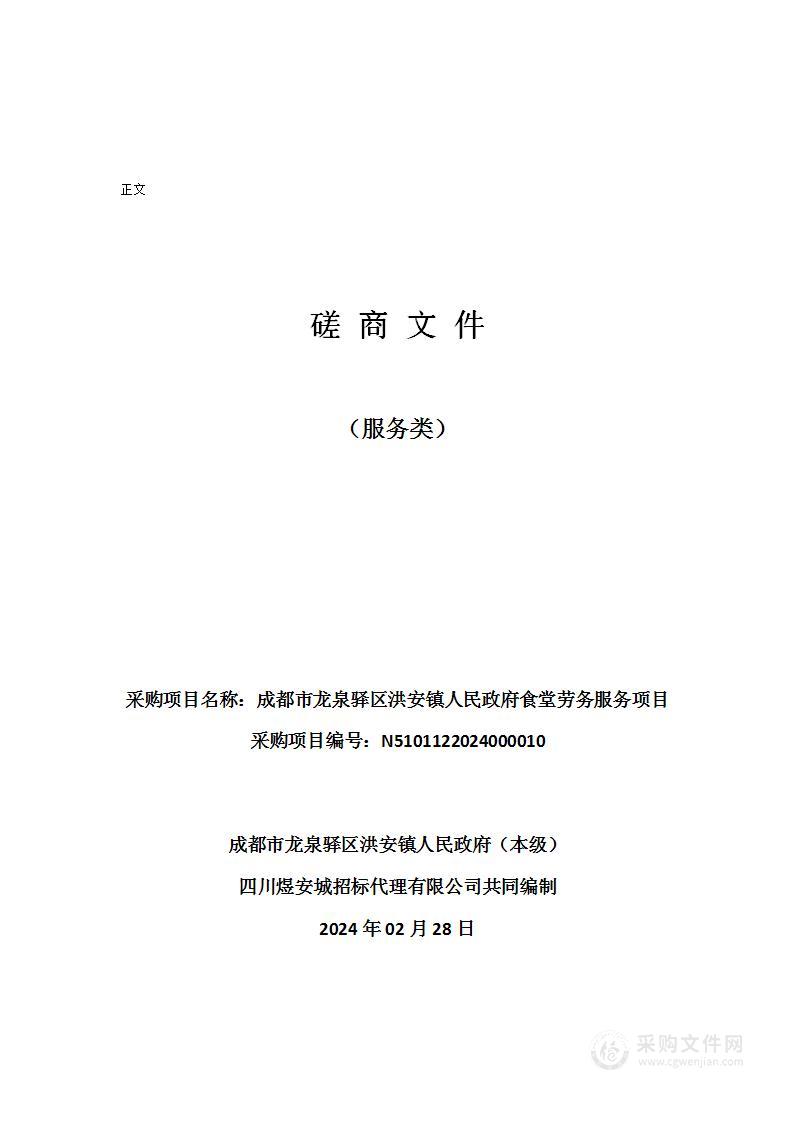 正文

磋 商 文 件

（服务类）

采购项目名称：成都市龙泉驿区洪安镇人民政府食堂劳务服务项目

采购项目编号：N5101122024000010

成都市龙泉驿区洪安镇人民政府（本级）

四川煜安城招标代理有限公司共同编制

2024 年 02 月 28 日

采购文件网
www.cgwenjian.com